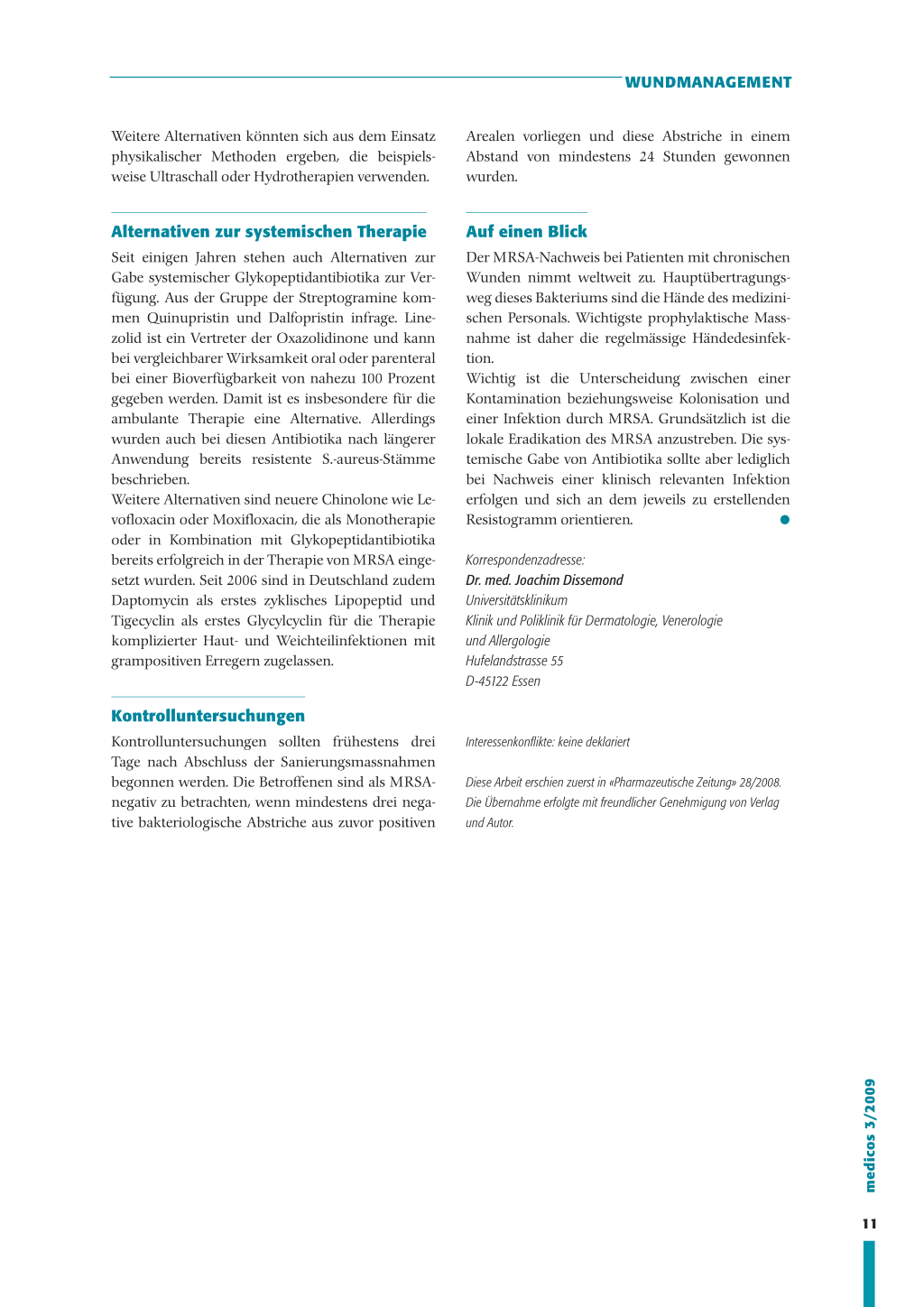 WUNDMANAGEMENT

Weitere Alternativen könnten sich aus dem Einsatz physikalischer Methoden ergeben, die beispielsweise Ultraschall oder Hydrotherapien verwenden.

Alternativen zur systemischen Therapie

Seit einigen Jahren stehen auch Alternativen zur Gabe systemischer Glykopeptidantibiotika zur Verfügung. Aus der Gruppe der Streptogramine kommen Quinupristin und Dalfopristin infrage. Linezolid ist ein Vertreter der Oxazolidinone und kann bei vergleichbarer Wirksamkeit oral oder parenteral bei einer Bioverfügbarkeit von nahezu 100 Prozent gegeben werden. Damit ist es insbesondere für die ambulante Therapie eine Alternative. Allerdings wurden auch bei diesen Antibiotika nach längerer Anwendung bereits resistente S.-aureus-Stämme beschrieben.

Weitere Alternativen sind neuere Chinolone wie Levofloxacin oder Moxifloxacin, die als Monotherapie oder in Kombination mit Glykopeptidantibiotika bereits erfolgreich in der Therapie von MRSA eingesetzt wurden. Seit 2006 sind in Deutschland zudem Daptomycin als erstes zyklisches Lipopeptid und Tigecyclin als erstes Glycylcyclin für die Therapie komplizierter Haut- und Weichteilinfektionen mit grampositiven Erregern zugelassen.

Kontrolluntersuchungen

Kontrolluntersuchungen sollten frühestens drei Tage nach Abschluss der Sanierungsmassnahmen begonnen werden. Die Betroffenen sind als MRSA-negativ zu betrachten, wenn mindestens drei negative bakteriologische Abstriche aus zuvor positiven Arealen vorliegen und diese Abstriche in einem Abstand von mindestens 24 Stunden gewonnen wurden.

Auf einen Blick

Der MRSA-Nachweis bei Patienten mit chronischen Wunden nimmt weltweit zu. Hauptübertragungsweg dieses Bakteriums sind die Hände des medizinischen Personals. Wichtigste prophylaktische Massnahme ist daher die regelmässige Händedesinfektion.

Wichtig ist die Unterscheidung zwischen einer Kontamination beziehungsweise Kolonisation und einer Infektion durch MRSA. Grundsätzlich ist die lokale Eradikation des MRSA anzustreben. Die systemische Gabe von Antibiotika sollte aber lediglich bei Nachweis einer klinisch relevanten Infektion erfolgen und sich an dem jeweils zu erstellenden Resistogramm orientieren.

Korrespondenzadresse:
Dr. med. Joachim Dissemond
Universitätsklinikum
Klinik und Poliklinik für Dermatologie, Venerologie und Allergologie
Hufelandstrasse 55
D-45122 Essen

Interessenkonflikte: keine deklariert

Diese Arbeit erschien zuerst in «Pharmazeutische Zeitung» 28/2008. Die Übernahme erfolgte mit freundlicher Genehmigung von Verlag und Autor.

medicos 3/2009

11